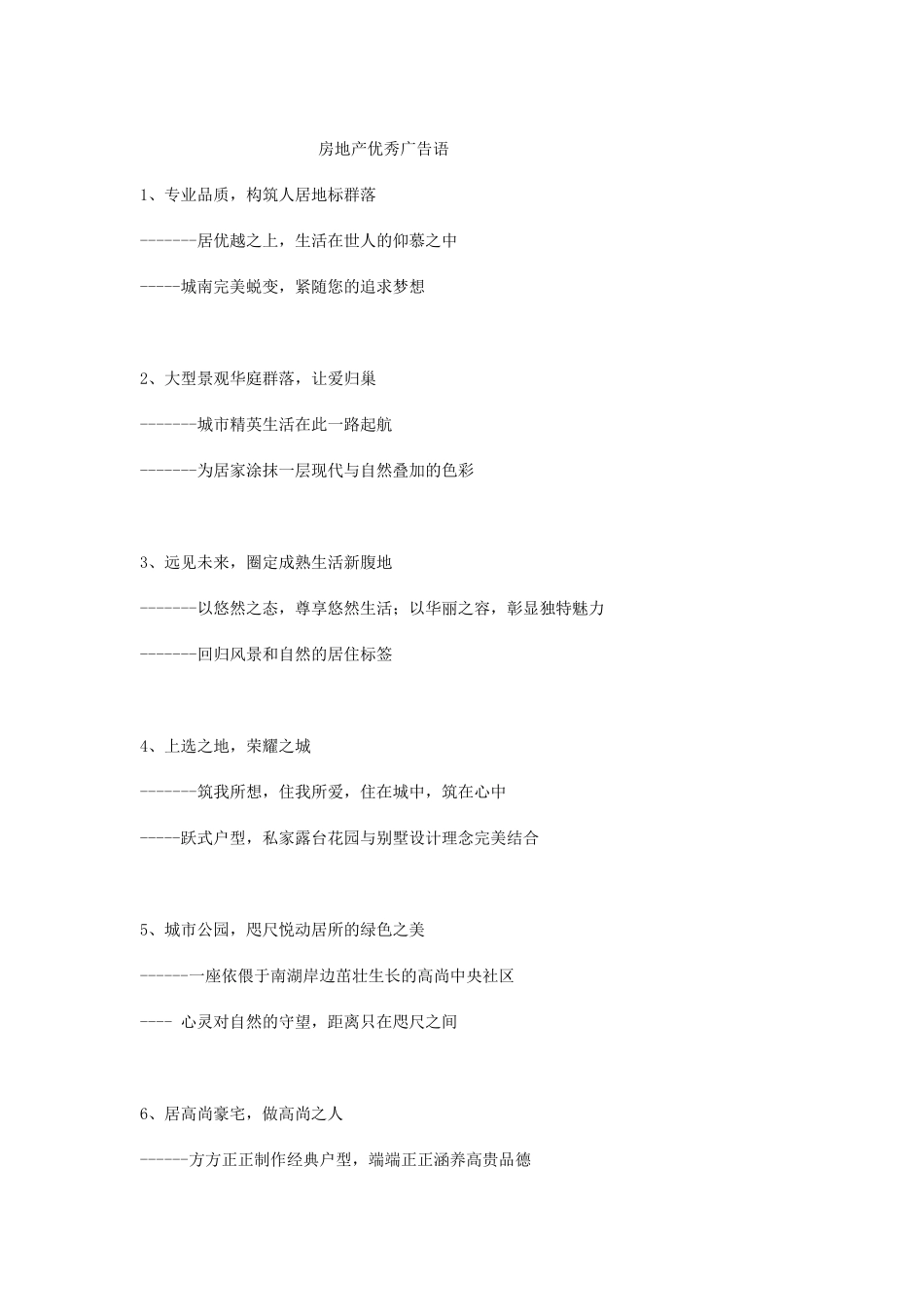 房地产优秀广告语

1、专业品质，构筑人居地标群落

-------居优越之上，生活在世人的仰慕之中

-----城南完美蜕变，紧随您的追求梦想

2、大型景观华庭群落，让爱归巢

-------城市精英生活在此一路起航

-------为居家涂抹一层现代与自然叠加的色彩

3、远见未来，圈定成熟生活新腹地

-------以悠然之态，尊享悠然生活；以华丽之容，彰显独特魅力

-------回归风景和自然的居住标签

4、上选之地，荣耀之城

-------筑我所想，住我所爱，住在城中，筑在心中

-----跃式户型，私家露台花园与别墅设计理念完美结合

5、城市公园，咫尺悦动居所的绿色之美

------一座依偎于南湖岸边茁壮生长的高尚中央社区

---- 心灵对自然的守望，距离只在咫尺之间

6、居高尚豪宅，做高尚之人

------方方正正制作经典户型，端端正正涵养高贵品德